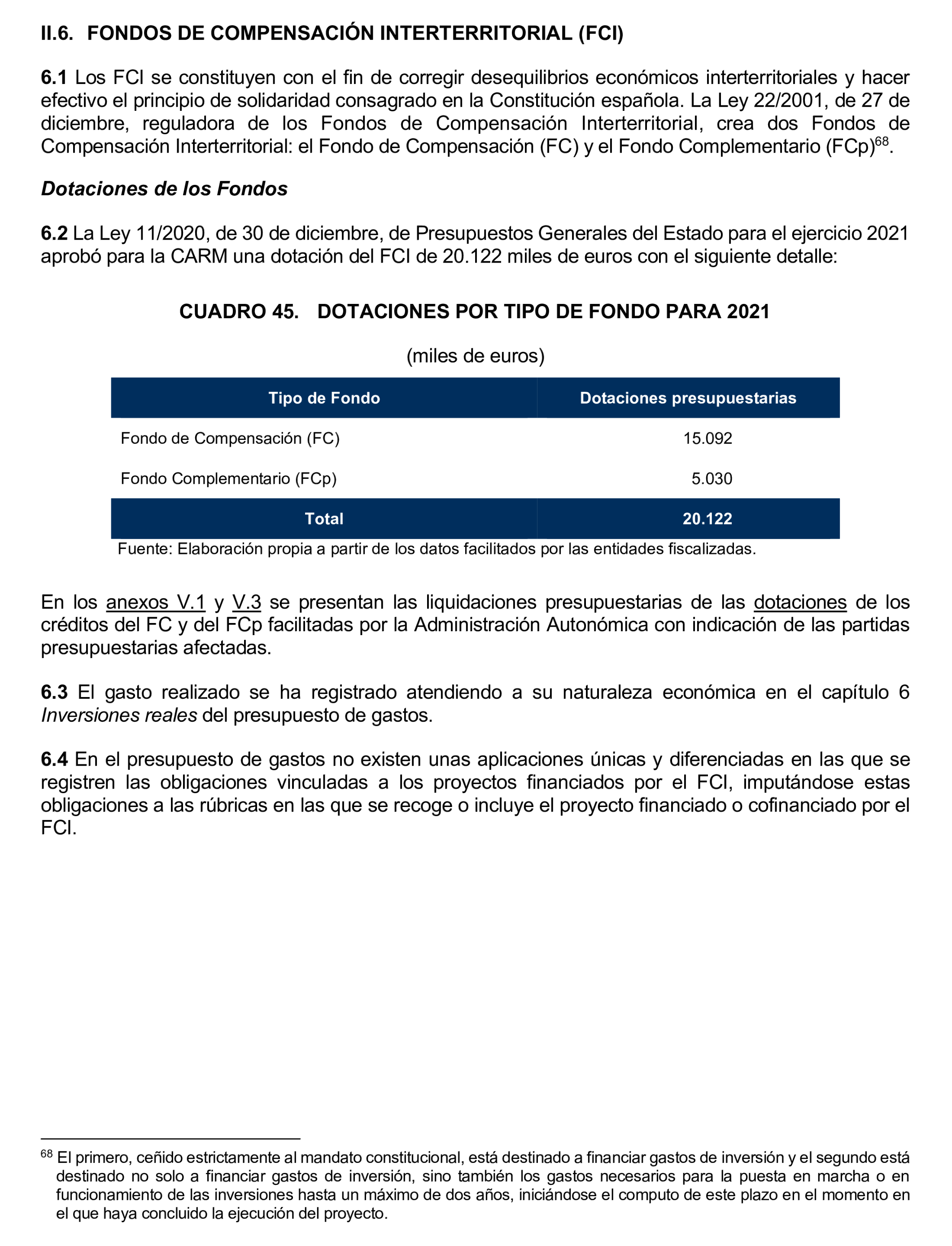 II.6. FONDOS DE COMPENSACIÓN INTERTERRITORIAL (FCI)

6.1 Los FCI se constituyen con el fin de corregir desequilibrios económicos interterritoriales y hacer efectivo el principio de solidaridad consagrado en la Constitución española. La Ley 22/2001, de 27 de diciembre, reguladora de los Fondos de Compensación Interterritorial, crea dos Fondos de Compensación Interterritorial: el Fondo de Compensación (FC) y el Fondo Complementario (FCp)$^{68}$.

Dotaciones de los Fondos

6.2 La Ley 11/2020, de 30 de diciembre, de Presupuestos Generales del Estado para el ejercicio 2021 aprobó para la CARM una dotación del FCI de 20.122 miles de euros con el siguiente detalle:

CUADRO 45. DOTACIONES POR TIPO DE FONDO PARA 2021

(miles de euros)

| Tipo de Fondo | Dotaciones presupuestarias |
|---|---|
| Fondo de Compensación (FC) | 15.092 |
| Fondo Complementario (FCp) | 5.030 |
| Total | 20.122 |

Fuente: Elaboración propia a partir de los datos facilitados por las entidades fiscalizadas.

En los anexos V.1 y V.3 se presentan las liquidaciones presupuestarias de las dotaciones de los créditos del FC y del FCp facilitadas por la Administración Autonómica con indicación de las partidas presupuestarias afectadas.

6.3 El gasto realizado se ha registrado atendiendo a su naturaleza económica en el capítulo 6 Inversiones reales del presupuesto de gastos.

6.4 En el presupuesto de gastos no existen unas aplicaciones únicas y diferenciadas en las que se registren las obligaciones vinculadas a los proyectos financiados por el FCI, imputándose estas obligaciones a las rúbricas en las que se recoge o incluye el proyecto financiado o cofinanciado por el FCI.

$^{68}$ El primero, ceñido estrictamente al mandato constitucional, está destinado a financiar gastos de inversión y el segundo está destinado no solo a financiar gastos de inversión, sino también los gastos necesarios para la puesta en marcha o en funcionamiento de las inversiones hasta un máximo de dos años, iniciándose el computo de este plazo en el momento en el que haya concluido la ejecución del proyecto.